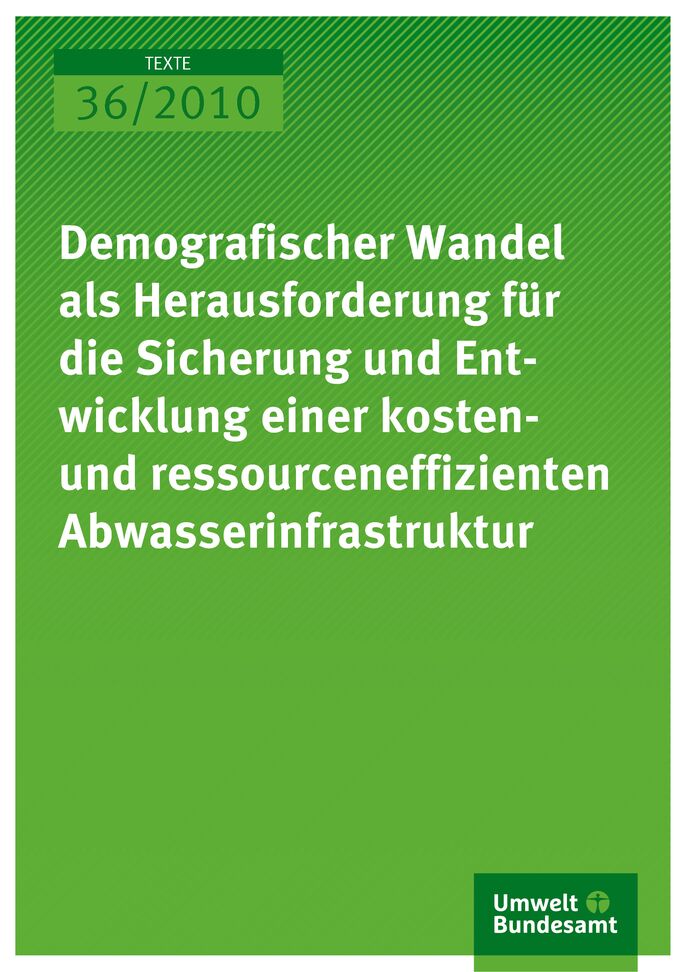 TEXTE
36/2010

Demografischer Wandel als Herausforderung für die Sicherung und Entwicklung einer kosten- und ressourceneffizienten Abwasserinfrastruktur

Umwelt Bundesamt